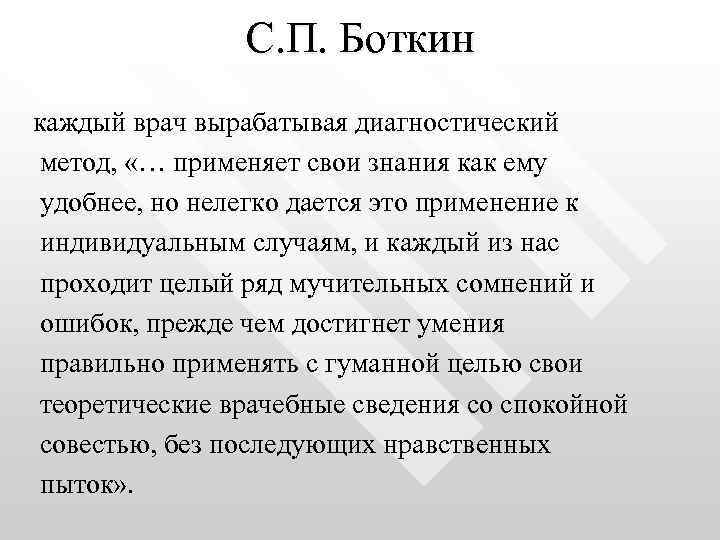 С.П. Боткин

каждый врач вырабатывая диагностический метод, «… применяет свои знания как ему удобнее, но нелегко дается это применение к индивидуальным случаям, и каждый из нас проходит целый ряд мучительных сомнений и ошибок, прежде чем достигнет умения правильно применять с гуманной целью свои теоретические врачебные сведения со спокойной совестью, без последующих нравственных пыток».